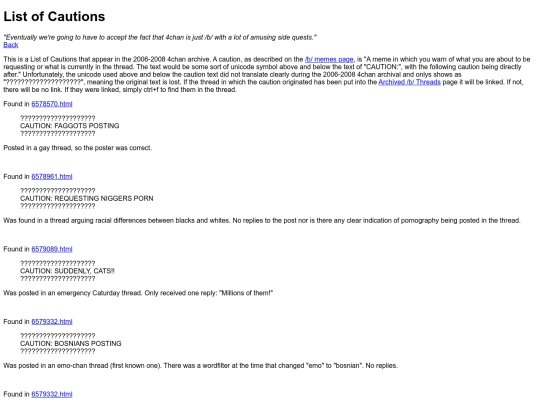 List of Cautions

"Eventually we're going to have to accept the fact that 4chan is just /b/ with a lot of amusing side quests."
Back

This is a List of Cautions that appear in the 2006-2008 4chan archive. A caution, as described on the /b/ memes page, is "A meme in which you warn of what you are about to be requesting or what is currently in the thread. The text would be some sort of unicode symbol above and below the text of "CAUTION:", with the following caution being directly after." Unfortunately, the unicode used above and below the caution text did not translate clearly during the 2006-2008 4chan archival and onlys shows as "????????????????????", meaning the original text is lost. If the thread in which the caution originated has been put into the Archived /b/ Threads page it will be linked. If not, there will be no link. If they were linked, simply ctrl+f to find them in the thread.

Found in 6578570.html

????????????????????
CAUTION: FAGGOTS POSTING
????????????????????

Posted in a gay thread, so the poster was correct.

Found in 6578961.html

????????????????????
CAUTION: REQUESTING NIGGERS PORN
????????????????????

Was found in a thread arguing racial differences between blacks and whites. No replies to the post nor is there any clear indication of pornography being posted in the thread.

Found in 6579089.html

????????????????????
CAUTION: SUDDENLY, CATS!!
????????????????????

Was posted in an emergency Caturday thread. Only received one reply: "Millions of them!"

Found in 6579332.html

????????????????????
CAUTION: BOSNIANS POSTING
????????????????????

Was posted in an emo-chan thread (first known one). There was a wordfilter at the time that changed "emo" to "bosnian". No replies.

Found in 6579332.html